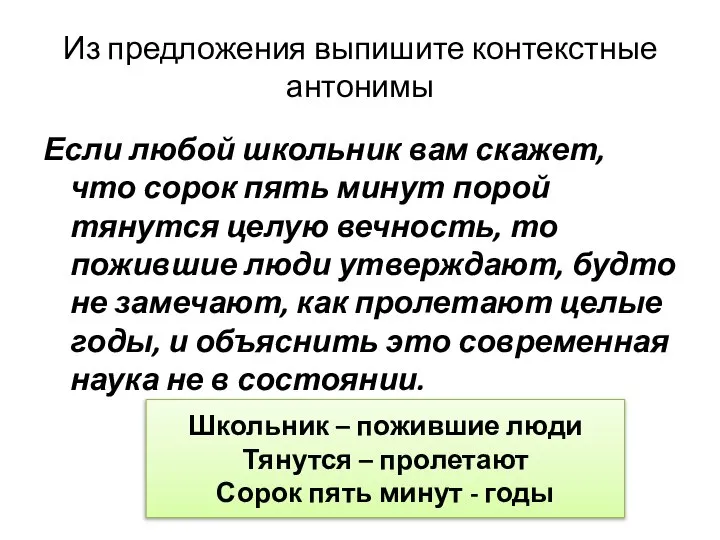 Из предложения выпишите контекстные антонимы

Если любой школьник вам скажет, что сорок пять минут порой тянутся целую вечность, то пожившие люди утверждают, будто не замечают, как пролетают целые годы, и объяснить это современная наука не в состоянии.

Школьник – пожившие люди
Тянутся – пролетают
Сорок пять минут - годы